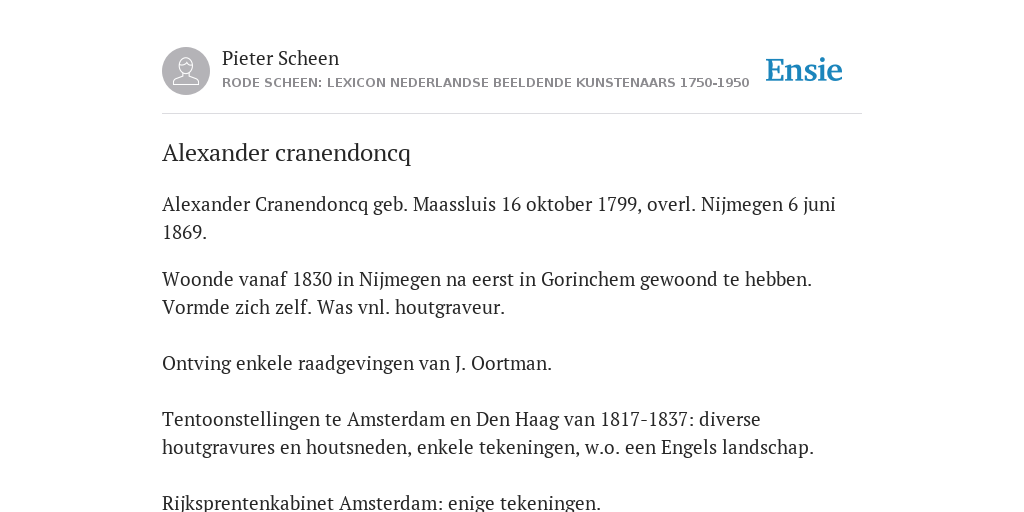 Pieter Scheen
RODE SCHEEN: LEXICON NEDERLANDSE BEELDENDE KUNSTENAARS 1750-1950

Ensie

Alexander cranendoncq

Alexander Cranendoncq geb. Maassluis 16 oktober 1799, overl. Nijmegen 6 juni 1869.

Woonde vanaf 1830 in Nijmegen na eerst in Gorinchem gewoond te hebben. Vormde zich zelf. Was vnl. houtgraveur.

Ontving enkele raadgevingen van J. Oortman.

Tentoonstellingen te Amsterdam en Den Haag van 1817-1837: diverse houtgravures en houtsneden, enkele tekeningen, w.o. een Engels landschap.

Rijksprentenkabinet Amsterdam: enige tekeningen.